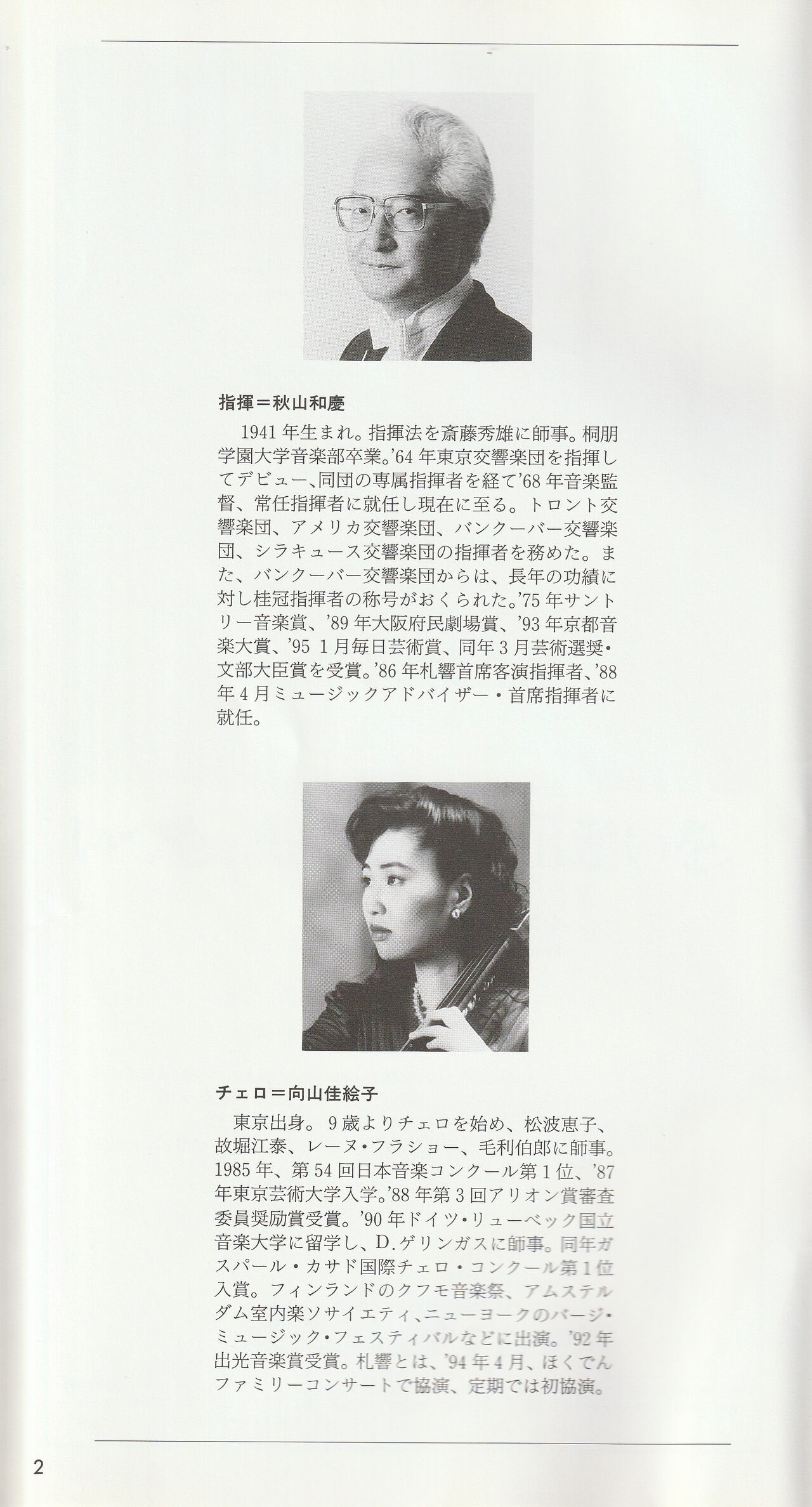 指揮＝秋山和慶

1941年生まれ。指揮法を斎藤秀雄に師事。桐朋学園大学音楽部卒業。'64年東京交響楽団を指揮してデビュー、同団の専属指揮者を経て'68年音楽監督、常任指揮者に就任し現在に至る。トロント交響楽団、アメリカ交響楽団、バンクーバー交響楽団、シラキュース交響楽団の指揮者を務めた。また、バンクーバー交響楽団からは、長年の功績に対し桂冠指揮者の称号がおくられた。'75年サントリー音楽賞、'89年大阪府民劇場賞、'93年京都音楽大賞、'95 1月毎日芸術賞、同年3月芸術選奨・文部大臣賞を受賞。'86年札響首席客演指揮者、'88年4月ミュージックアドバイザー・首席指揮者に就任。

チェロ＝向山佳絵子

東京出身。9歳よりチェロを始め、松波恵子、故堀江泰、レーヌ・フラショー、毛利伯郎に師事。1985年、第54回日本音楽コンクール第1位、'87年東京芸術大学入学。'88年第3回アリオン賞審査委員奨励賞受賞。'90年ドイツ・リューベック国立音楽大学に留学し、D.ゲリンガスに師事。同年ガスパール・カサド国際チェロ・コンクール第1位入賞。フィンランドのクフモ音楽祭、アムステルダム室内楽ソサイエティ、ニューヨークのバージ・ミュージック・フェスティバルなどに出演。'92年出光音楽賞受賞。札響とは、'94年4月、ほくでんファミリーコンサートで協演、定期では初協演。

2